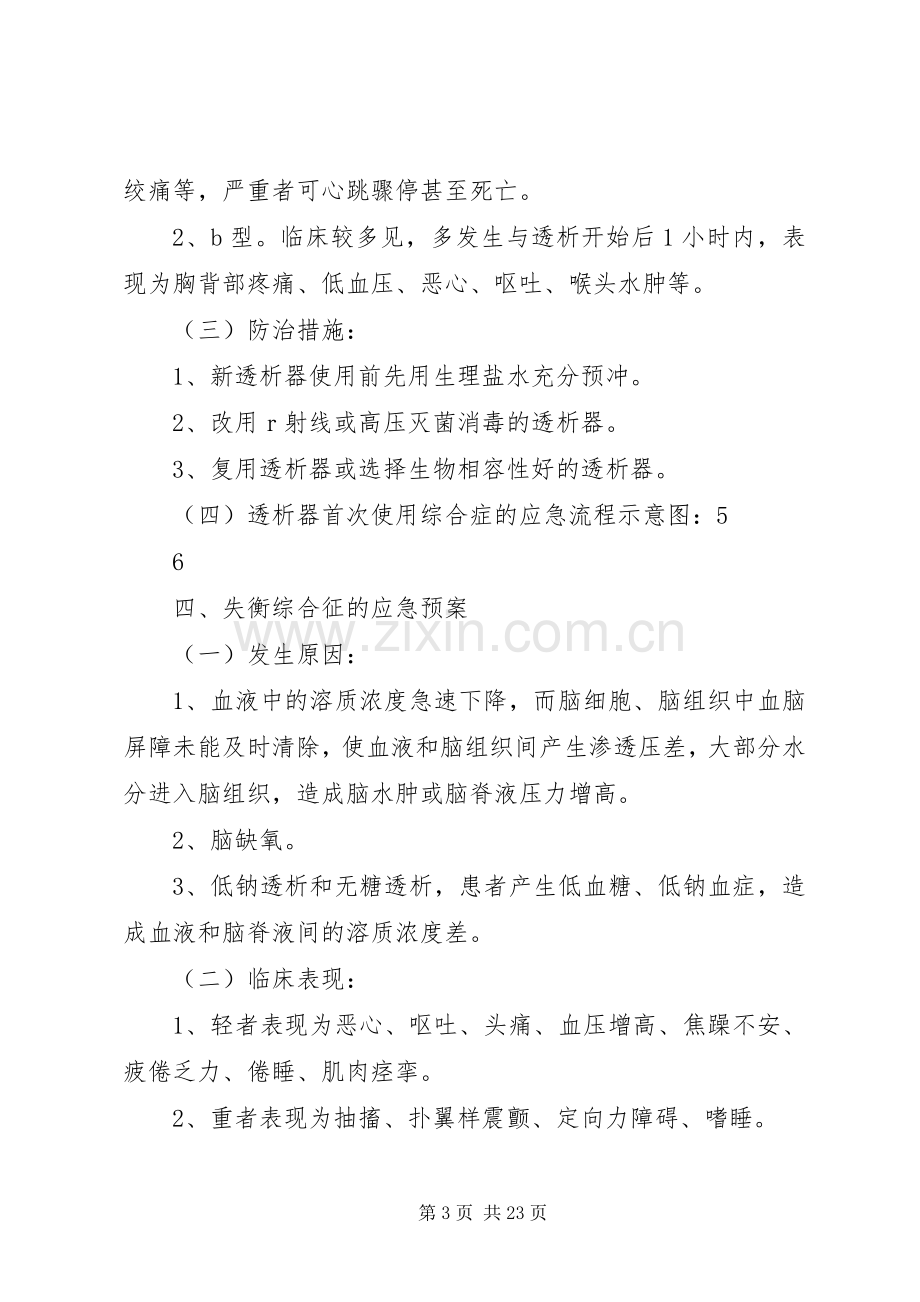 绞痛等，严重者可心跳骤停甚至死亡。

2、b型。临床较多见，多发生与透析开始后1小时内，表现为胸背部疼痛、低血压、恶心、呕吐、喉头水肿等。

（三）防治措施：

1、新透析器使用前先用生理盐水充分预冲。

2、改用r射线或高压灭菌消毒的透析器。

3、复用透析器或选择生物相容性好的透析器。

（四）透析器首次使用综合症的应急流程示意图：5

6

四、失衡综合征的应急预案

（一）发生原因：

1、血液中的溶质浓度急速下降，而脑细胞、脑组织中血脑屏障未能及时清除，使血液和脑组织间产生渗透压差，大部分水分进入脑组织，造成脑水肿或脑脊液压力增高。

2、脑缺氧。

3、低钠透析和无糖透析，患者产生低血糖、低钠血症，造成血液和脑脊液间的溶质浓度差。

（二）临床表现：

1、轻者表现为恶心、呕吐、头痛、血压增高、焦躁不安、疲倦乏力、倦睡、肌肉痉挛。

2、重者表现为抽搐、扑翼样震颤、定向力障碍、嗜睡。

第3页 共23页

www.zixin.com.cn